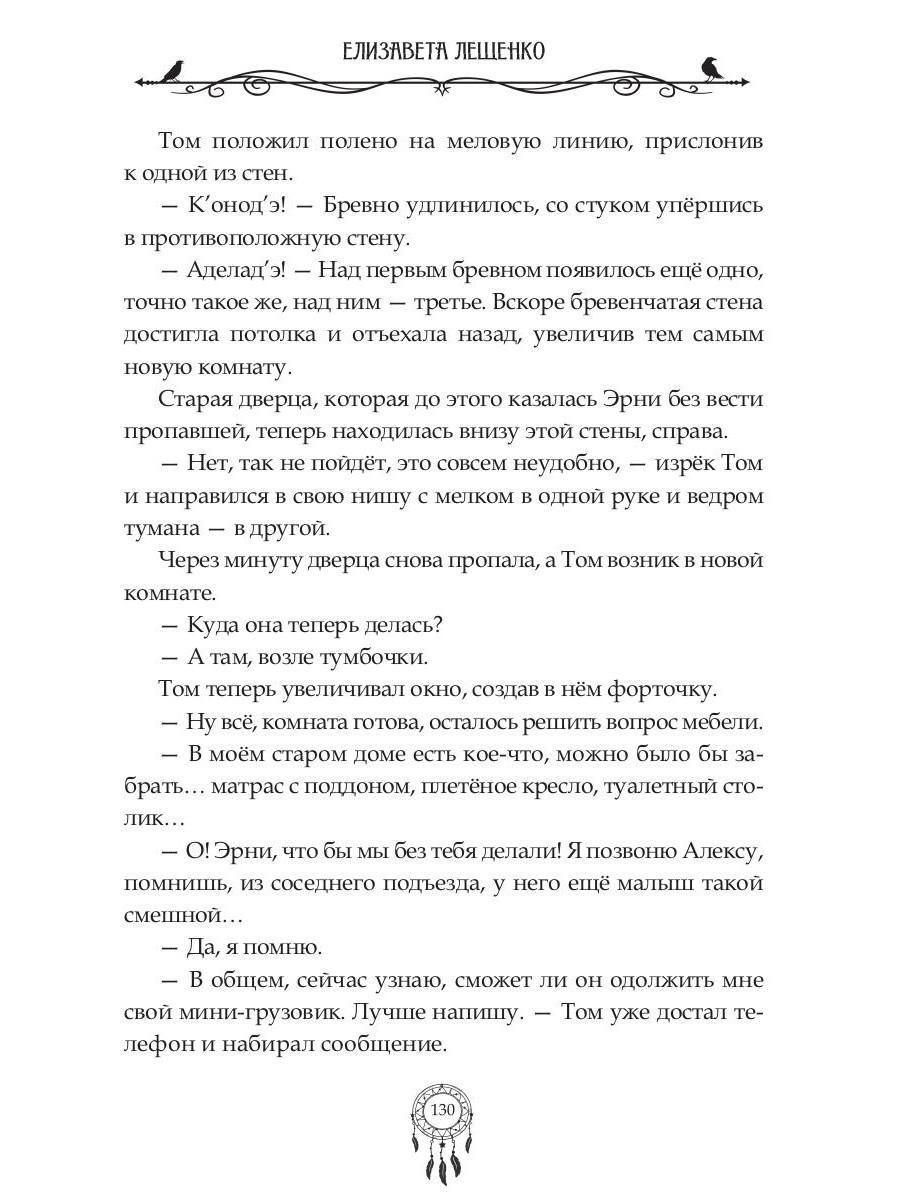 ЕЛИЗАВЕТА ЛЕЩЕНКО

Том положил полено на меловую линию, прислонив к одной из стен.

— К'онод'э! — Бревно удлинилось, со стуком упёршись в противоположную стену.

— Аделад'э! — Над первым бревном появилось ещё одно, точно такое же, над ним — третье. Вскоре бревенчатая стена достигла потолка и отъехала назад, увеличив тем самым новую комнату.

Старая дверца, которая до этого казалась Эрни без вести пропавшей, теперь находилась внизу этой стены, справа.

— Нет, так не пойдёт, это совсем неудобно, — изрёк Том и направился в свою нишу с мелком в одной руке и ведром тумана — в другой.

Через минуту дверца снова пропала, а Том возник в новой комнате.

— Куда она теперь делась?

— А там, возле тумбочки.

Том теперь увеличивал окно, создав в нём форточку.

— Ну всё, комната готова, осталось решить вопрос мебели.

— В моём старом доме есть кое-что, можно было бы забрать… матрас с поддоном, плетёное кресло, туалетный столик…

— О! Эрни, что бы мы без тебя делали! Я позвоню Алексу, помнишь, из соседнего подъезда, у него ещё малыш такой смешной…

— Да, я помню.

— В общем, сейчас узнаю, сможет ли он одолжить мне свой мини-грузовик. Лучше напишу. — Том уже достал телефон и набирал сообщение.

130